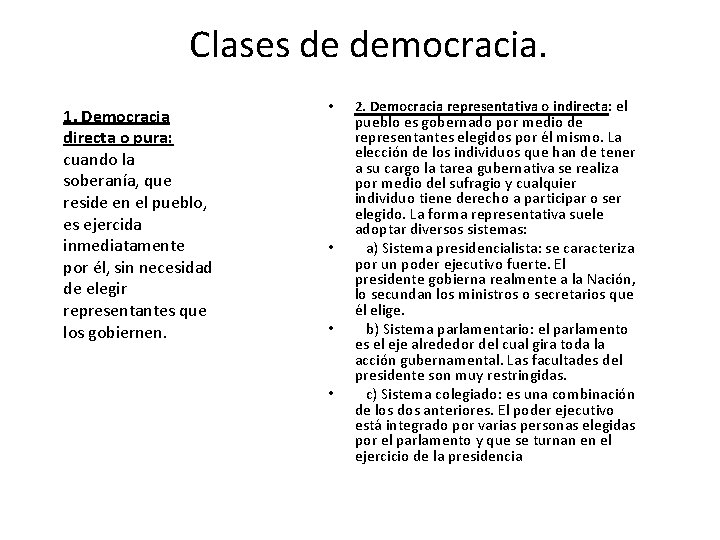 Clases de democracia.

1. Democracia directa o pura: cuando la soberanía, que reside en el pueblo, es ejercida inmediatamente por él, sin necesidad de elegir representantes que los gobiernen.

• 2. Democracia representativa o indirecta: el pueblo es gobernado por medio de representantes elegidos por él mismo. La elección de los individuos que han de tener a su cargo la tarea gubernativa se realiza por medio del sufragio y cualquier individuo tiene derecho a participar o ser elegido. La forma representativa suele adoptar diversos sistemas:

• a) Sistema presidencialista: se caracteriza por un poder ejecutivo fuerte. El presidente gobierna realmente a la Nación, lo secundan los ministros o secretarios que él elige.

• b) Sistema parlamentario: el parlamento es el eje alrededor del cual gira toda la acción gubernamental. Las facultades del presidente son muy restringidas.

• c) Sistema colegiado: es una combinación de los dos anteriores. El poder ejecutivo está integrado por varias personas elegidas por el parlamento y que se turnan en el ejercicio de la presidencia